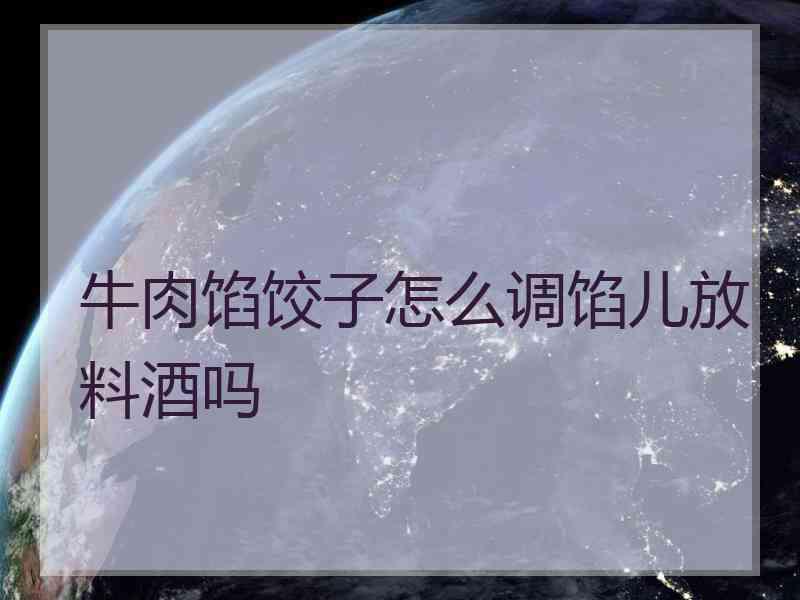 牛肉馅饺子怎么调馅儿放料酒吗